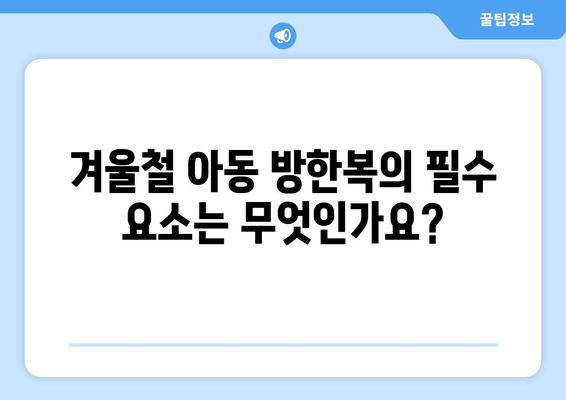 꿀팁정보

겨울철 아동 방한복의 필수 요소는 무엇인가요?